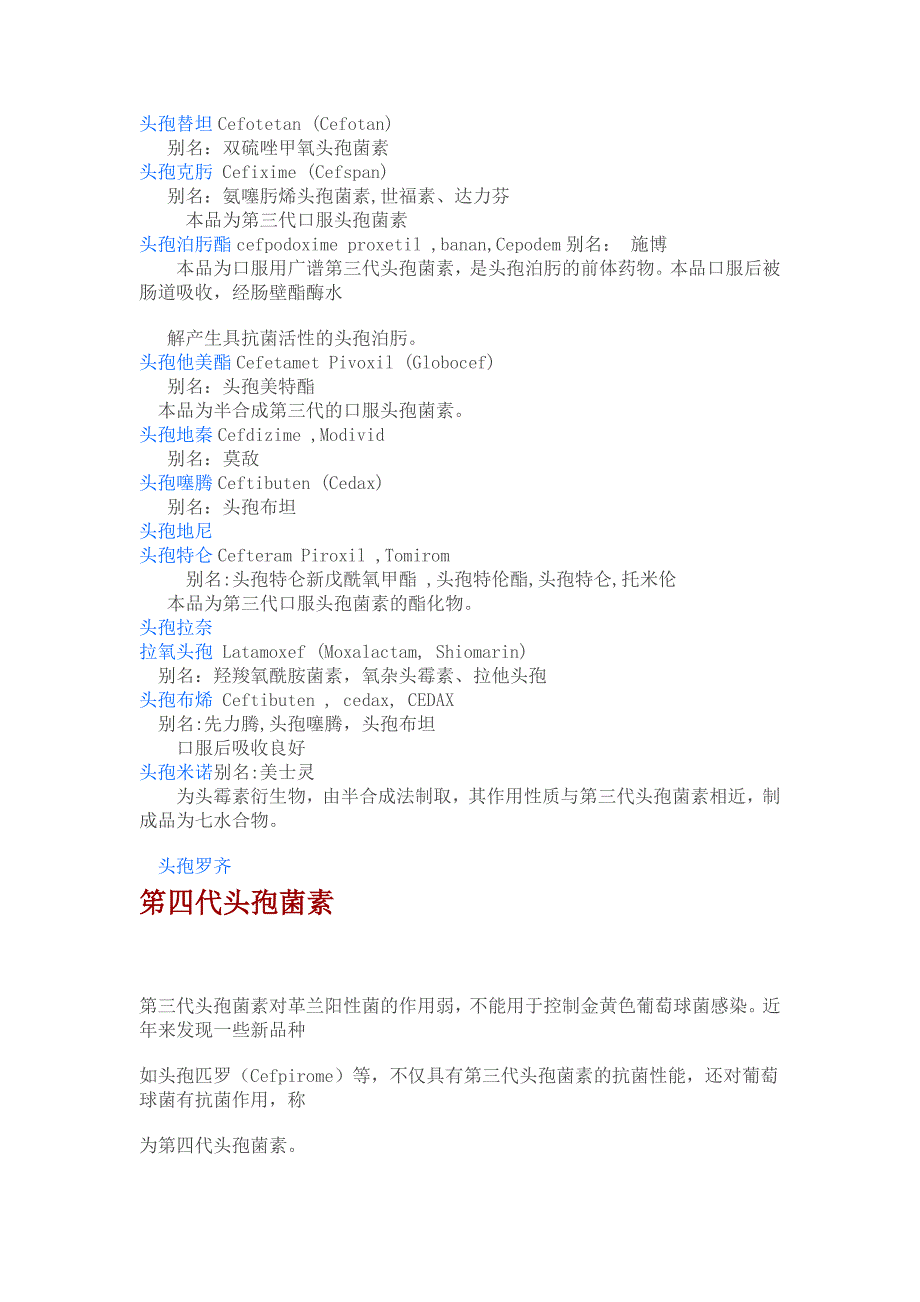 头孢替坦 Cefotetan (Cefotan)
别名：双硫唑甲氧头孢菌素
头孢克肟 Cefixime (Cefspan)
别名：氨噻肟烯头孢菌素,世福素、达力芬
本品为第三代口服头孢菌素
头孢泊肟酯 cefpodoxime proxetil ,banan,Cepodem 别名： 施博
本品为口服用广谱第三代头孢菌素，是头孢泊肟的前体药物。本品口服后被肠道吸收，经肠壁酯酶水

解产生具抗菌活性的头孢泊肟。
头孢他美酯 Cefetamet Pivoxil (Globocef)
别名：头孢美特酯
本品为半合成第三代的口服头孢菌素。
头孢地秦 Cefdizime ,Modivid
别名：莫敌
头孢噻腾 Ceftibuten (Cedax)
别名：头孢布坦
头孢地尼
头孢特仑 Cefteram Piroxil ,Tomirom
别名:头孢特仑新戊酰氧甲酯 ,头孢特伦酯,头孢特仑,托米伦
本品为第三代口服头孢菌素的酯化物。
头孢拉奈
拉氧头孢 Latamoxef (Moxalactam, Shiomarin)
别名：羟羧氧酰胺菌素，氧杂头霉素、拉他头孢
头孢布烯 Ceftibuten , cedax, CEDAX
别名:先力腾,头孢噻腾，头孢布坦
口服后吸收良好
头孢米诺别名:美士灵
为头霉素衍生物，由半合成法制取，其作用性质与第三代头孢菌素相近，制成品为七水合物。

头孢罗齐
第四代头孢菌素

第三代头孢菌素对革兰阳性菌的作用弱，不能用于控制金黄色葡萄球菌感染。近年来发现一些新品种

如头孢匹罗（Cefpirome）等，不仅具有第三代头孢菌素的抗菌性能，还对葡萄球菌有抗菌作用，称

为第四代头孢菌素。